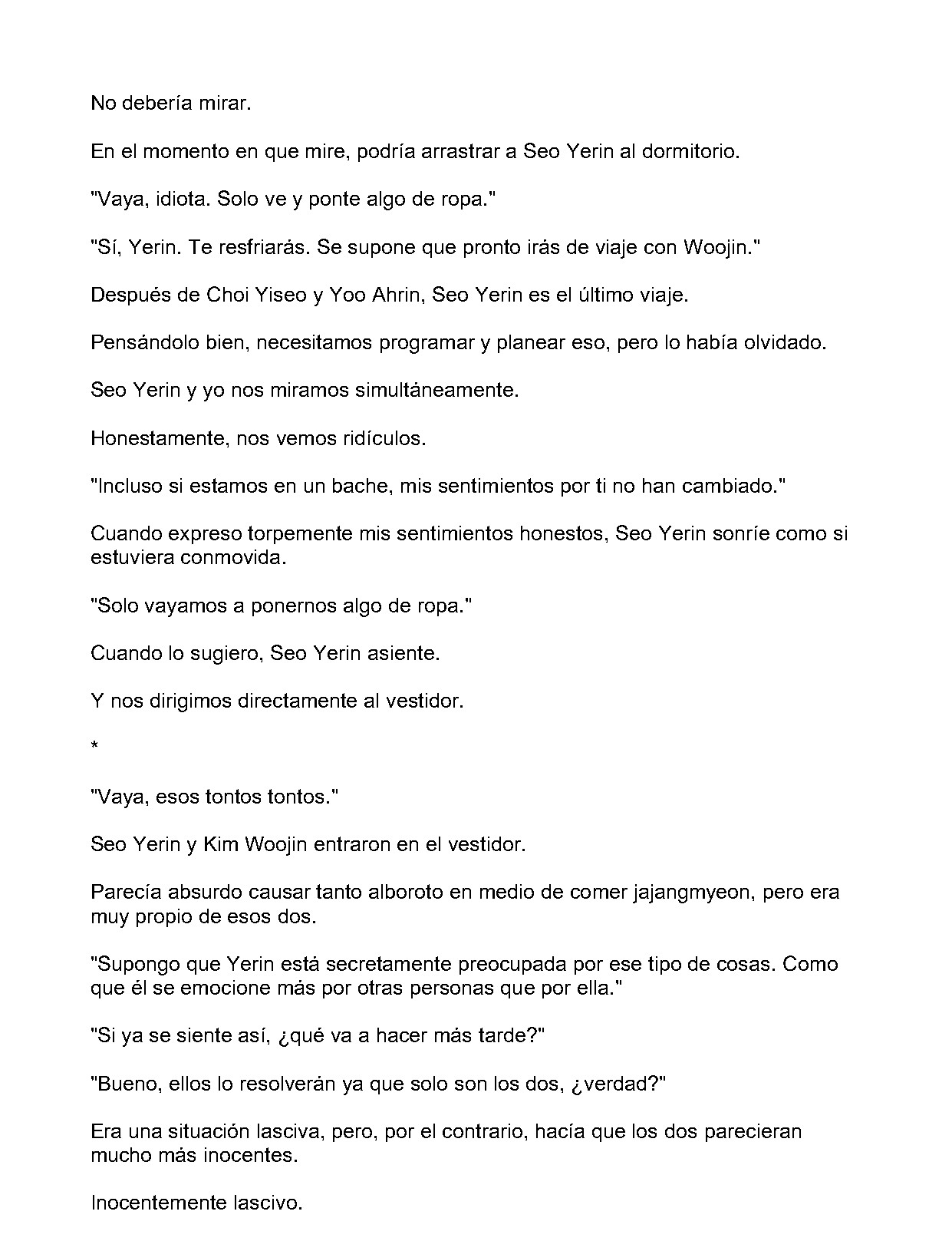 No debería mirar.

En el momento en que mire, podría arrastrar a Seo Yerin al dormitorio.

"Vaya, idiota. Solo ve y ponte algo de ropa."

"Sí, Yerin. Te resfriarás. Se supone que pronto irás de viaje con Woojin."

Después de Choi Yiseo y Yoo Ahrin, Seo Yerin es el último viaje.

Pensándolo bien, necesitamos programar y planear eso, pero lo había olvidado.

Seo Yerin y yo nos miramos simultáneamente.

Honestamente, nos vemos ridículos.

"Incluso si estamos en un bache, mis sentimientos por ti no han cambiado."

Cuando expreso torpemente mis sentimientos honestos, Seo Yerin sonríe como si estuviera conmovida.

"Solo vayamos a ponernos algo de ropa."

Cuando lo sugiero, Seo Yerin asiente.

Y nos dirigimos directamente al vestidor.

*

"Vaya, esos tontos tontos."

Seo Yerin y Kim Woojin entraron en el vestidor.

Parecía absurdo causar tanto alboroto en medio de comer jajangmyeon, pero era muy propio de esos dos.

"Supongo que Yerin está secretamente preocupada por ese tipo de cosas. Como que él se emocione más por otras personas que por ella."

"Si ya se siente así, ¿qué va a hacer más tarde?"

"Bueno, ellos lo resolverán ya que solo son los dos, ¿verdad?"

Era una situación lasciva, pero, por el contrario, hacía que los dos parecieran mucho más inocentes.

Inocentemente lascivo.